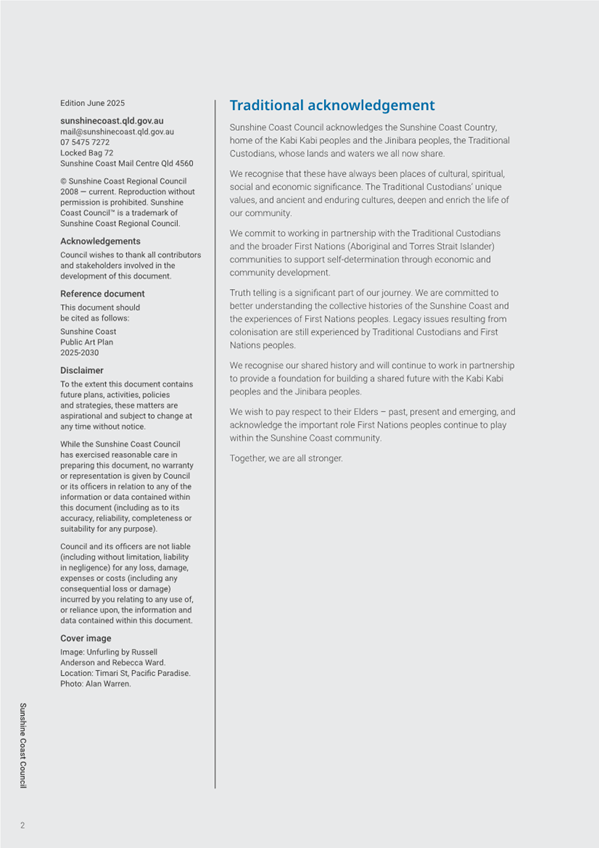 Edition June 2025

sunshinecoast.qld.gov.au
mail@sunshinecoast.qld.gov.au
07 5475 7272
Locked Bag 72
Sunshine Coast Mail Centre Qld 4560

© Sunshine Coast Regional Council 2008 — current. Reproduction without permission is prohibited. Sunshine Coast Council™ is a trademark of Sunshine Coast Regional Council.

Acknowledgements

Council wishes to thank all contributors and stakeholders involved in the development of this document.

Reference document

This document should be cited as follows:

Sunshine Coast Public Art Plan 2025-2030

Disclaimer

To the extent this document contains future plans, activities, policies and strategies, these matters are aspirational and subject to change at any time without notice.

While the Sunshine Coast Council has exercised reasonable care in preparing this document, no warranty or representation is given by Council or its officers in relation to any of the information or data contained within this document (including as to its accuracy, reliability, completeness or suitability for any purpose).

Council and its officers are not liable (including without limitation, liability in negligence) for any loss, damage, expenses or costs (including any consequential loss or damage) incurred by you relating to any use of, or reliance upon, the information and data contained within this document.

Cover image

Image: Unfurling by Russell Anderson and Rebecca Ward.
Location: Timari St, Pacific Paradise.
Photo: Alan Warren.

Traditional acknowledgement

Sunshine Coast Council acknowledges the Sunshine Coast Country, home of the Kabi Kabi peoples and the Jinibara peoples, the Traditional Custodians, whose lands and waters we all now share.

We recognise that these have always been places of cultural, spiritual, social and economic significance. The Traditional Custodians' unique values, and ancient and enduring cultures, deepen and enrich the life of our community.

We commit to working in partnership with the Traditional Custodians and the broader First Nations (Aboriginal and Torres Strait Islander) communities to support self-determination through economic and community development.

Truth telling is a significant part of our journey. We are committed to better understanding the collective histories of the Sunshine Coast and the experiences of First Nations peoples. Legacy issues resulting from colonisation are still experienced by Traditional Custodians and First Nations peoples.

We recognise our shared history and will continue to work in partnership to provide a foundation for building a shared future with the Kabi Kabi peoples and the Jinibara peoples.

We wish to pay respect to their Elders – past, present and emerging, and acknowledge the important role First Nations peoples continue to play within the Sunshine Coast community.

Together, we are all stronger.

Sunshine Coast Council

2